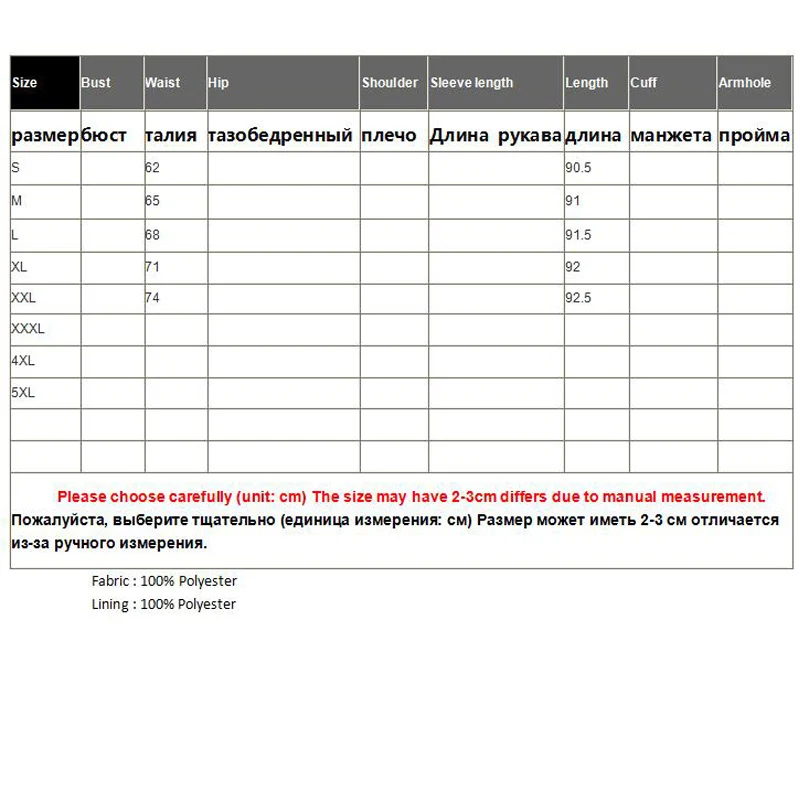 | Size | Bust | Waist | Hip | Shoulder | Sleeve length | Length | Cuff | Armhole |
|---|---|---|---|---|---|---|---|---|
| размер | бюст | талия | тазобедренный | плечо | Длина рукава | длина | манжета | пройма |
| S | | 62 | | | | 90.5 | | |
| M | | 65 | | | | 91 | | |
| L | | 68 | | | | 91.5 | | |
| XL | | 71 | | | | 92 | | |
| XXL | | 74 | | | | 92.5 | | |
| XXXL | | | | | | | | |
| 4XL | | | | | | | | |
| 5XL | | | | | | | | |
| | | | | | | | | |
| | | | | | | | | |

Please choose carefully (unit: cm) The size may have 2-3cm differs due to manual measurement.
Пожалуйста, выберите тщательно (единица измерения: см) Размер может иметь 2-3 см отличается из-за ручного измерения.

Fabric : 100% Polyester
Lining : 100% Polyester